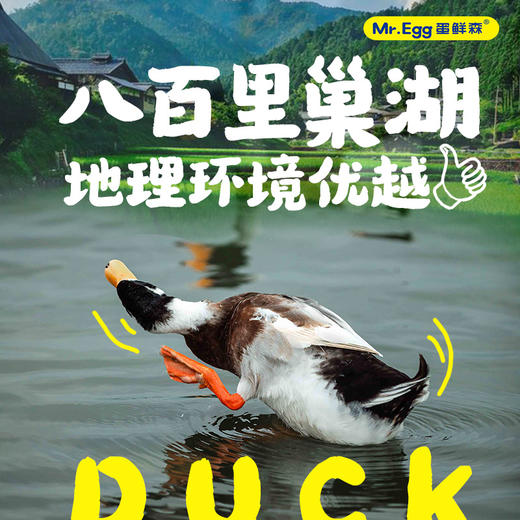 Mr.Egg 蛋鲜森®

八百里巢湖

地理环境优越

DUCK